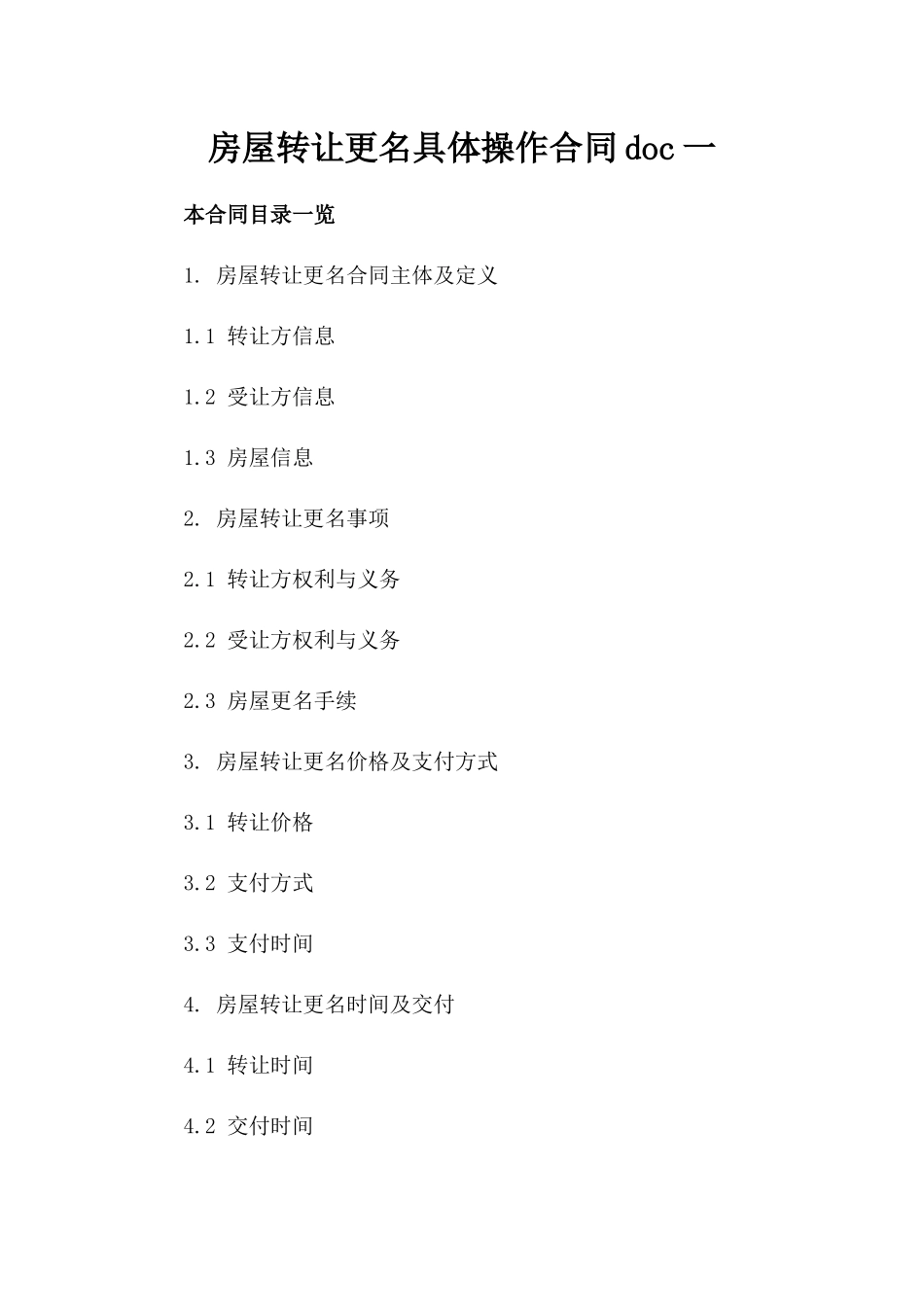 房屋转让更名具体操作合同doc一

本合同目录一览

1. 房屋转让更名合同主体及定义

1.1 转让方信息

1.2 受让方信息

1.3 房屋信息

2. 房屋转让更名事项

2.1 转让方权利与义务

2.2 受让方权利与义务

2.3 房屋更名手续

3. 房屋转让更名价格及支付方式

3.1 转让价格

3.2 支付方式

3.3 支付时间

4. 房屋转让更名时间及交付

4.1 转让时间

4.2 交付时间